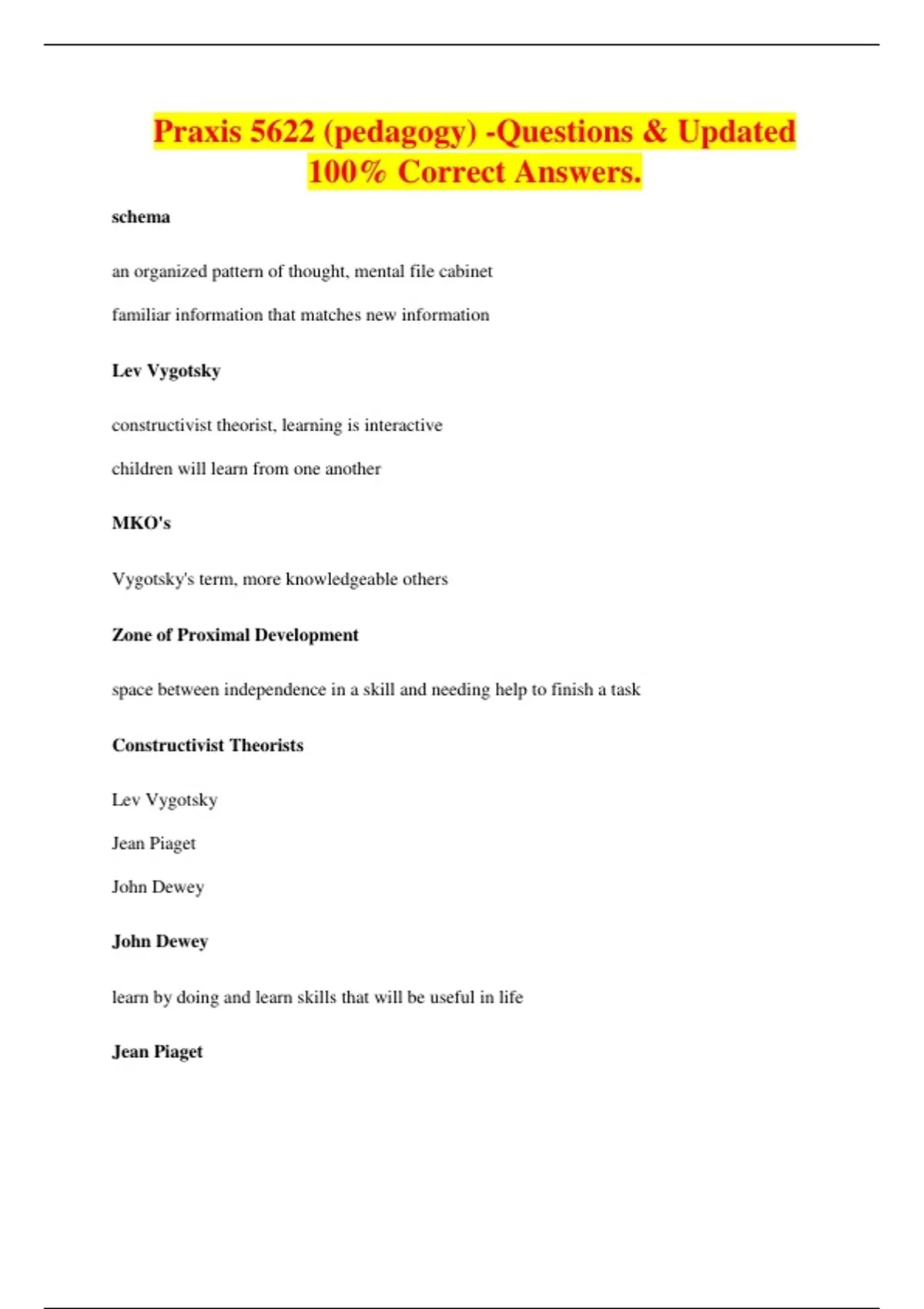 Praxis 5622 (pedagogy) -Questions & Updated 100% Correct Answers.

schema

an organized pattern of thought, mental file cabinet

familiar information that matches new information

Lev Vygotsky

constructivist theorist, learning is interactive

children will learn from one another

MKO's

Vygotsky's term, more knowledgeable others

Zone of Proximal Development

space between independence in a skill and needing help to finish a task

Constructivist Theorists

Lev Vygotsky

Jean Piaget

John Dewey

John Dewey

learn by doing and learn skills that will be useful in life

Jean Piaget